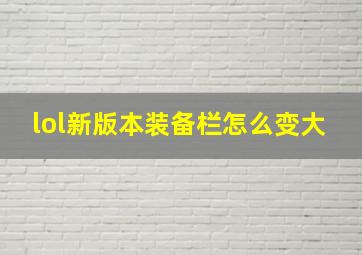 lol新版本装备栏怎么变大